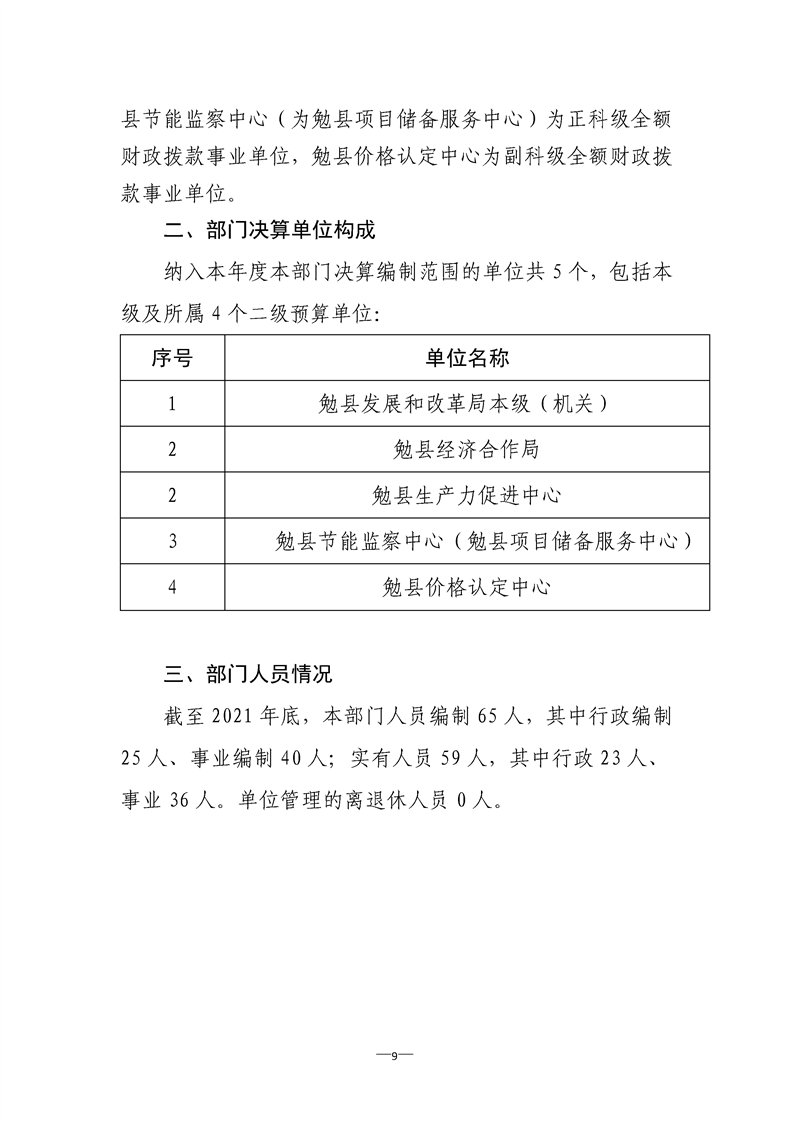 县节能监察中心（为勉县项目储备服务中心）为正科级全额财政拨款事业单位，勉县价格认定中心为副科级全额财政拨款事业单位。

二、部门决算单位构成

纳入本年度本部门决算编制范围的单位共5个，包括本级及所属4个二级预算单位：

| 序号 | 单位名称 |
|---|---|
| 1 | 勉县发展和改革局本级（机关） |
| 2 | 勉县经济合作局 |
| 2 | 勉县生产力促进中心 |
| 3 | 勉县节能监察中心（勉县项目储备服务中心） |
| 4 | 勉县价格认定中心 |

三、部门人员情况

截至2021年底，本部门人员编制65人，其中行政编制25人、事业编制40人；实有人员59人，其中行政23人、事业36人。单位管理的离退休人员0人。

—9—